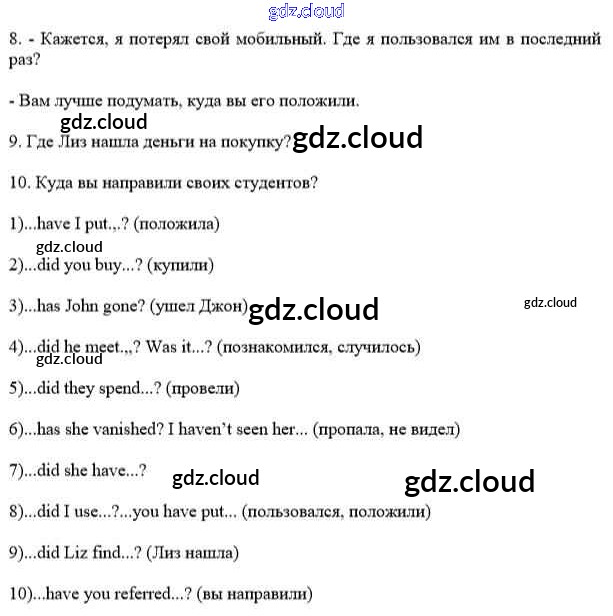 gdz.cloud

8. - Кажется, я потерял свой мобильный. Где я пользовался им в последний раз?

- Вам лучше подумать, куда вы его положили.

gdz.cloud

9. Где Лиз нашла деньги на покупку? gdz.cloud

10. Куда вы направили своих студентов?

1)...have I put.,.? (положила)

gdz.cloud

2)...did you buy...? (купили)

3)...has John gone? (ушел Джон) gdz.cloud

gdz.cloud

4)...did he meet.,,? Was it...? (познакомился, случилось)

gdz.cloud

5)...did they spend...? (провели)

6)...has she vanished? I haven't seen her... (пропала, не видел)

7)...did she have...? gdz.cloud gdz.cloud

8)...did I use...?...you have put... (пользовался, положили)

9)...did Liz find...? (Лиз нашла)

10)...have you referred...? (вы направили)